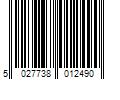 5 027738 012490